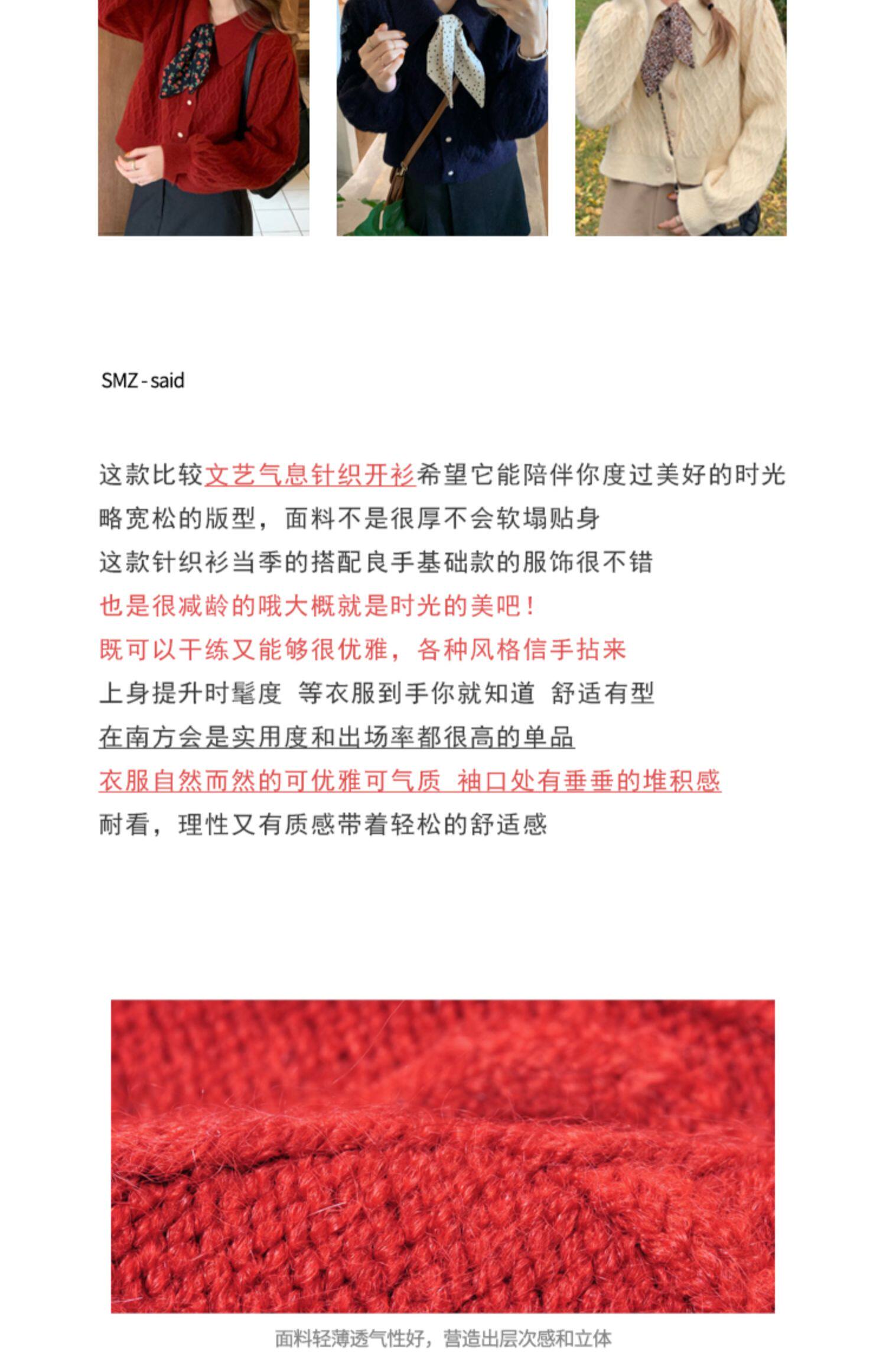 SMZ - said

这款比较文艺气息针织开衫希望它能陪伴你度过美好的时光
略宽松的版型，面料不是很厚不会软塌贴身
这款针织衫当季的搭配良手基础款的服饰很不错
也是很减龄的哦大概就是时光的美吧！
既可以干练又能够很优雅，各种风格信手拈来
上身提升时髦度 等衣服到手你就知道 舒适有型
在南方会是实用度和出场率都很高的单品
衣服自然而然的可优雅可气质 袖口处有垂垂的堆积感
耐看，理性又有质感带着轻松的舒适感

面料轻薄透气性好，营造出层次感和立体